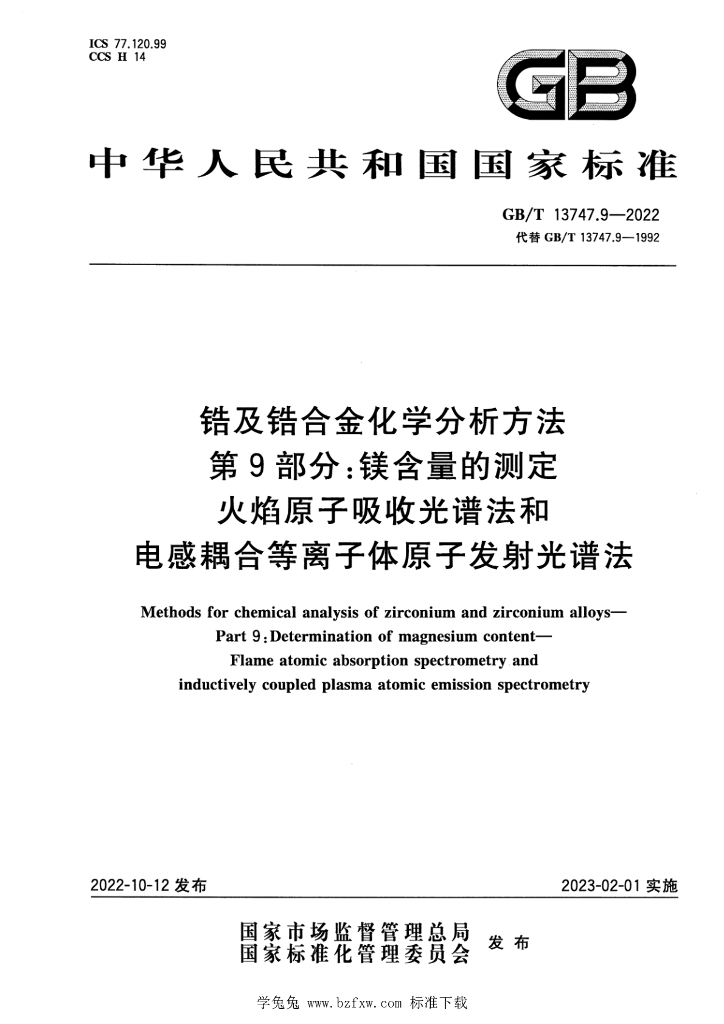 ICS 77.120.99
CCS H 14

GB

中华人民共和国国家标准

GB/T 13747.9—2022
代替GB/T 13747.9—1992

锆及锆合金化学分析方法
第9部分:镁含量的测定
火焰原子吸收光谱法和
电感耦合等离子体原子发射光谱法

Methods for chemical analysis of zirconium and zirconium alloys—
Part 9:Determination of magnesium content—
Flame atomic absorption spectrometry and
inductively coupled plasma atomic emission spectrometry

2022-10-12发布

2023-02-01实施

国家市场监督管理总局
国家标准化管理委员会
发布

学兔兔 www.bzfxw.com 标准下载